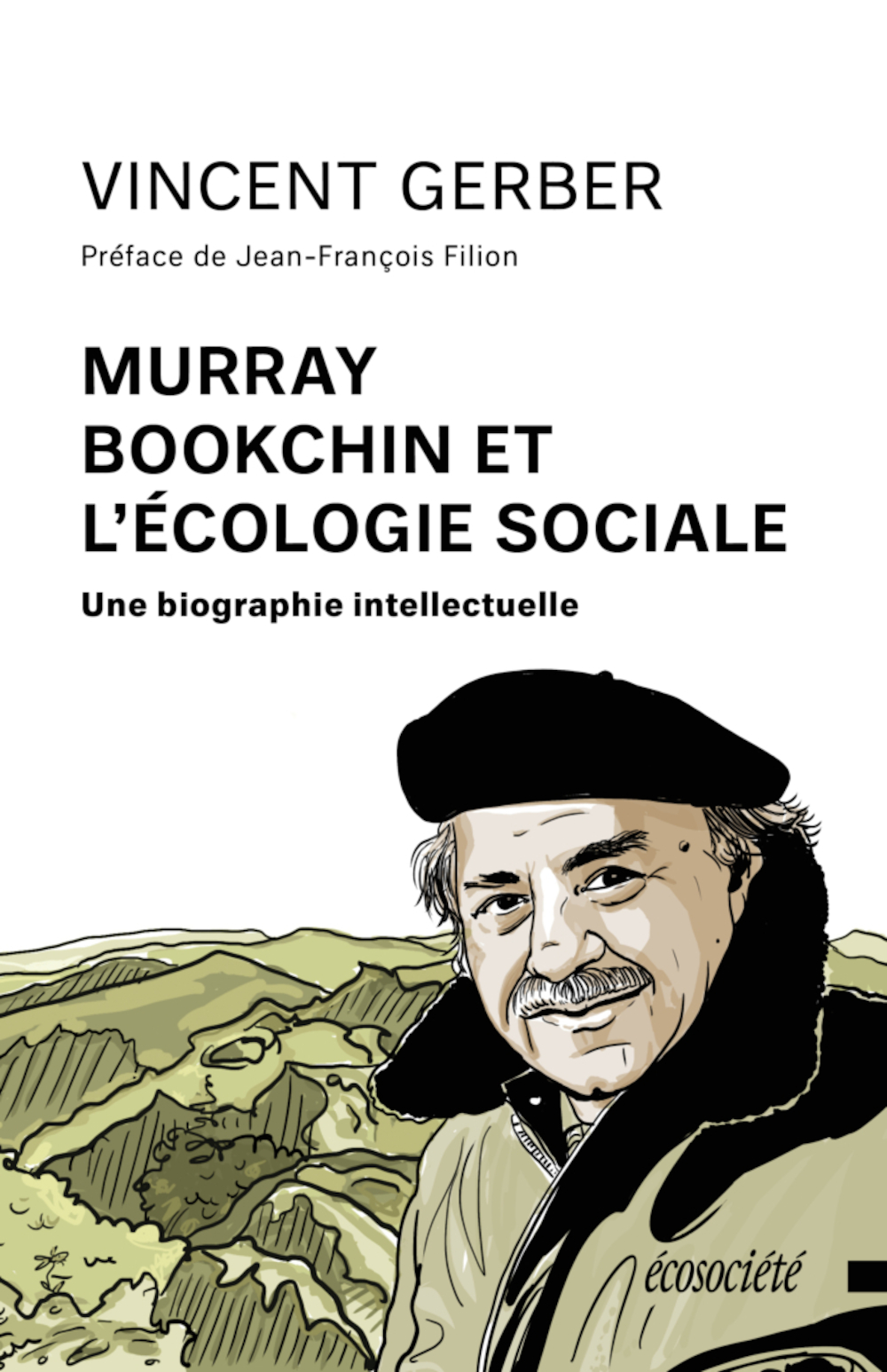 VINCENT GERBER

Préface de Jean-François Filion

MURRAY
BOOKCHIN ET
L'ÉCOLOGIE SOCIALE

Une biographie intellectuelle

écosociété